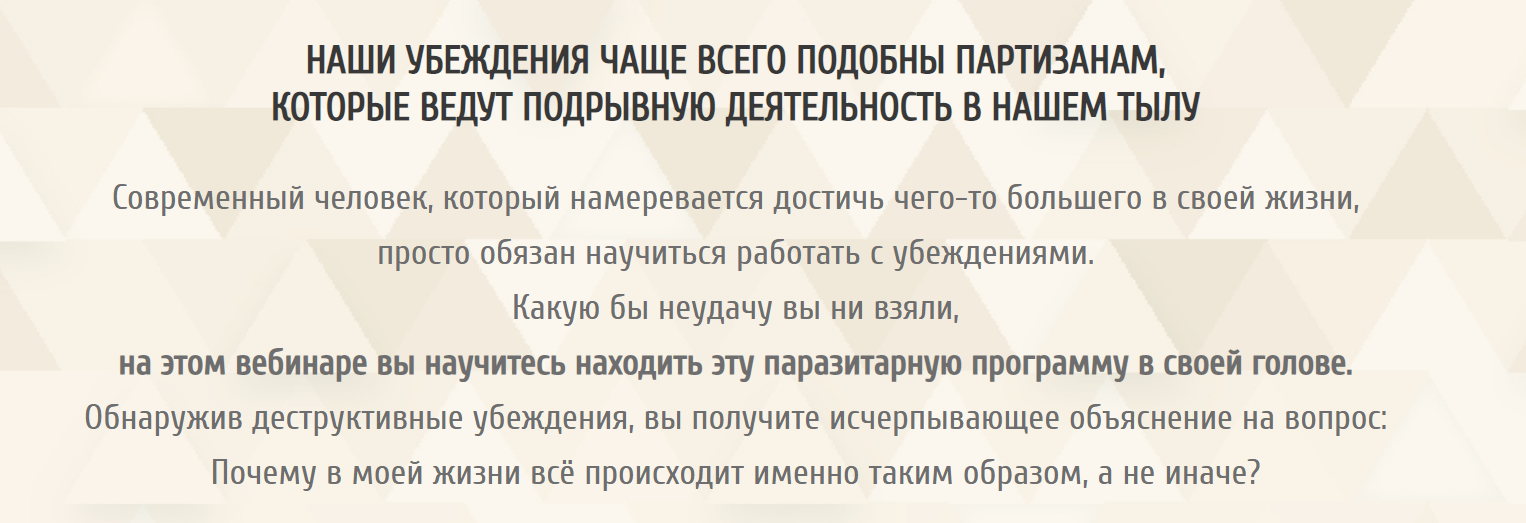 НАШИ УБЕЖДЕНИЯ ЧАЩЕ ВСЕГО ПОДОБНЫ ПАРТИЗАНАМ,
КОТОРЫЕ ВЕДУТ ПОДРЫВНУЮ ДЕЯТЕЛЬНОСТЬ В НАШЕМ ТЫЛУ

Современный человек, который намеревается достичь чего-то большего в своей жизни, просто обязан научиться работать с убеждениями.

Какую бы неудачу вы ни взяли,

на этом вебинаре вы научитесь находить эту паразитарную программу в своей голове.

Обнаружив деструктивные убеждения, вы получите исчерпывающее объяснение на вопрос:

Почему в моей жизни всё происходит именно таким образом, а не иначе?